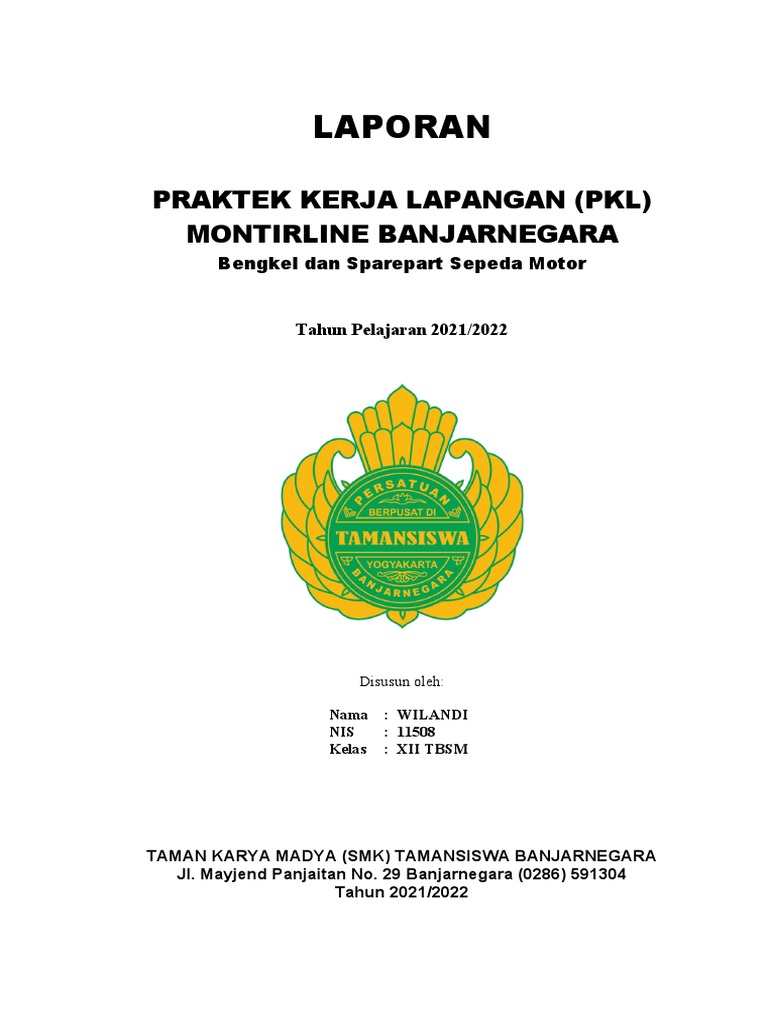 LAPORAN

PRAKTEK KERJA LAPANGAN (PKL)
MONTIRLINE BANJARNEGARA
Bengkel dan Sparepart Sepeda Motor

Tahun Pelajaran 2021/2022

PERSATUAN
BERPUSAT DI
TAMANSISWA
YOGYAKARTA
BANJARNEGARA

Disusun oleh:

Nama : WILANDI
NIS : 11508
Kelas : XII TBSM

TAMAN KARYA MADYA (SMK) TAMANSISWA BANJARNEGARA
Jl. Mayjend Panjaitan No. 29 Banjarnegara (0286) 591304
Tahun 2021/2022